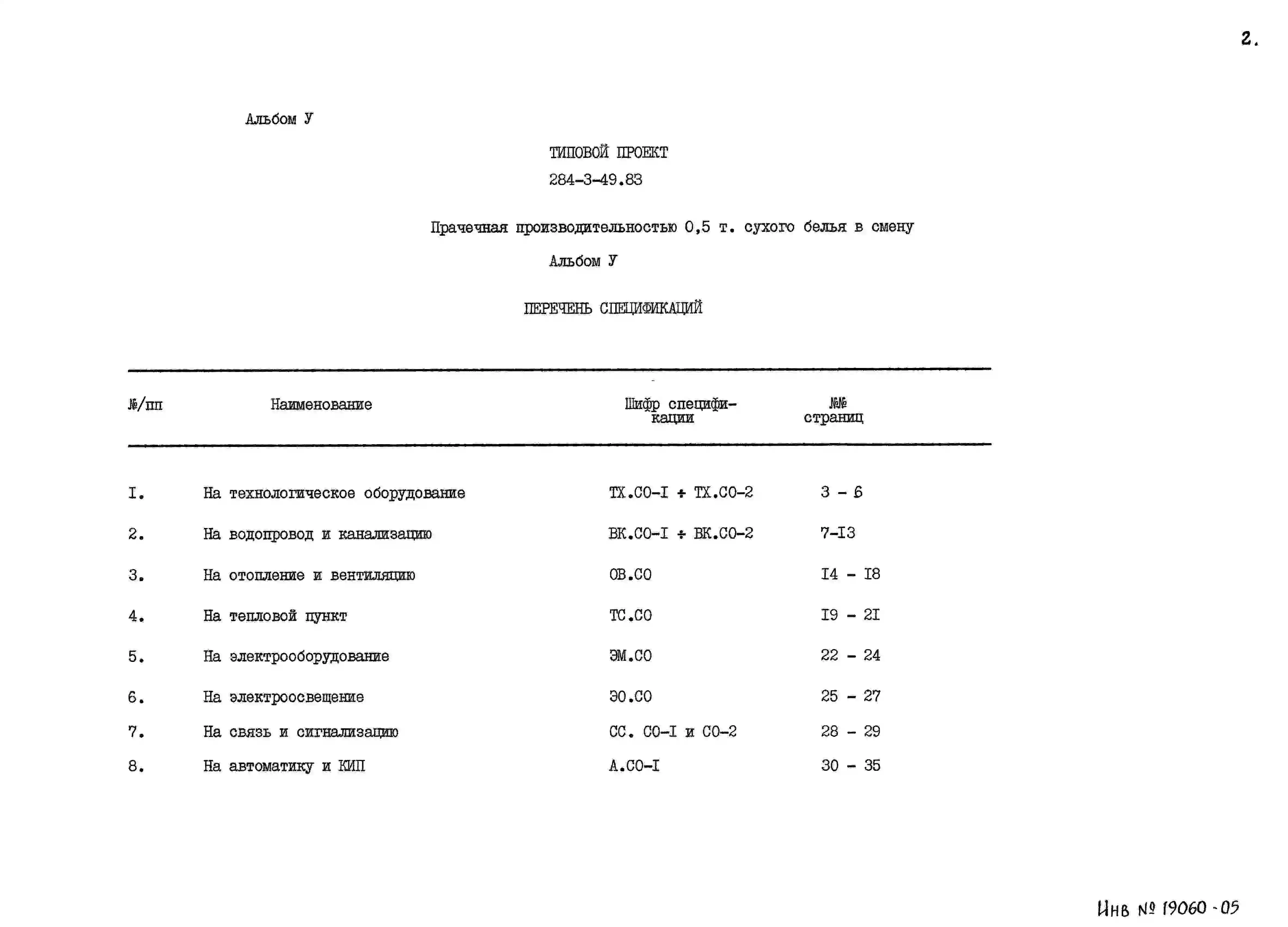 2.

Альбом У

ТИПОВОЙ ПРОЕКТ
284-3-49.83

Прачечная производительностью 0,5 т. сухого белья в смену

Альбом У

ПЕРЕЧЕНЬ СПЕЦИФИКАЦИЙ

| №/пп | Наименование | Шифр спецификации | №№ страниц |
|---|---|---|---|
| I. | На технологическое оборудование | ТХ.СО-I ÷ ТХ.СО-2 | 3 - 6 |
| 2. | На водопровод и канализацию | ВК.СО-I ÷ ВК.СО-2 | 7-I3 |
| 3. | На отопление и вентиляцию | ОВ.СО | I4 - I8 |
| 4. | На тепловой пункт | ТС.СО | I9 - 2I |
| 5. | На электрооборудование | ЭМ.СО | 22 - 24 |
| 6. | На электроосвещение | ЭО.СО | 25 - 27 |
| 7. | На связь и сигнализацию | СС. СО-I и СО-2 | 28 - 29 |
| 8. | На автоматику и КИП | А.СО-I | 30 - 35 |

Инв № 19060-05